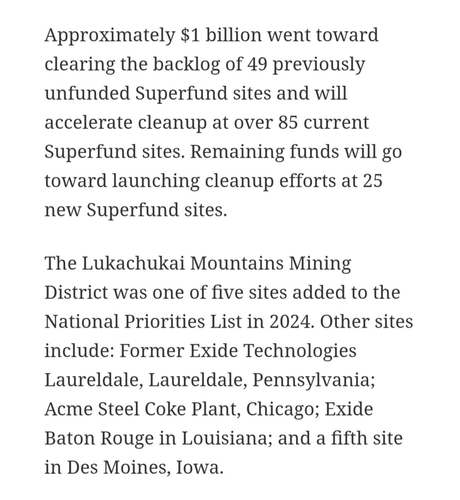 Approximately \$1 billion went toward clearing the backlog of 49 previously unfunded Superfund sites and will accelerate cleanup at over 85 current Superfund sites. Remaining funds will go toward launching cleanup efforts at 25 new Superfund sites.

The Lukachukai Mountains Mining District was one of five sites added to the National Priorities List in 2024. Other sites include: Former Exide Technologies Laureldale, Laureldale, Pennsylvania; Acme Steel Coke Plant, Chicago; Exide Baton Rouge in Louisiana; and a fifth site in Des Moines, Iowa.